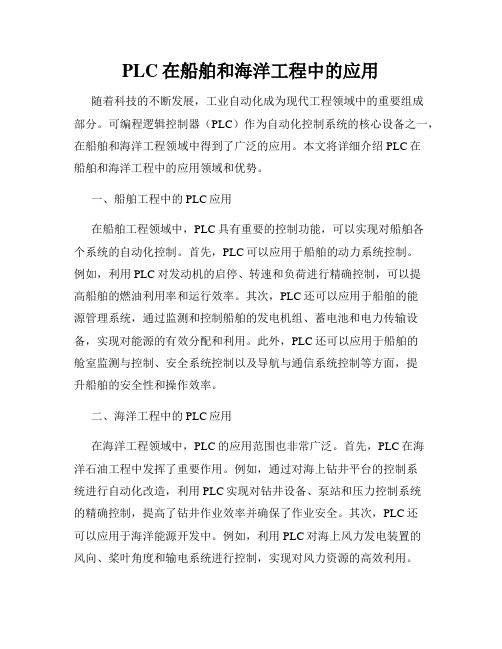 PLC 在船舶和海洋工程中的应用

随着科技的不断发展，工业自动化成为现代工程领域中的重要组成部分。可编程逻辑控制器（PLC）作为自动化控制系统的核心设备之一，在船舶和海洋工程领域中得到了广泛的应用。本文将详细介绍 PLC 在船舶和海洋工程中的应用领域和优势。

一、船舶工程中的 PLC 应用

在船舶工程领域中，PLC 具有重要的控制功能，可以实现对船舶各个系统的自动化控制。首先，PLC 可以应用于船舶的动力系统控制。例如，利用 PLC 对发动机的启停、转速和负荷进行精确控制，可以提高船舶的燃油利用率和运行效率。其次，PLC 还可以应用于船舶的能源管理系统，通过监测和控制船舶的发电机组、蓄电池和电力传输设备，实现对能源的有效分配和利用。此外，PLC 还可以应用于船舶的舱室监测与控制、安全系统控制以及导航与通信系统控制等方面，提升船舶的安全性和操作效率。

二、海洋工程中的 PLC 应用

在海洋工程领域中，PLC 的应用范围也非常广泛。首先，PLC 在海洋石油工程中发挥了重要作用。例如，通过对海上钻井平台的控制系统进行自动化改造，利用 PLC 实现对钻井设备、泵站和压力控制系统的精确控制，提高了钻井作业效率并确保了作业安全。其次，PLC 还可以应用于海洋能源开发中。例如，利用 PLC 对海上风力发电装置的风向、桨叶角度和输电系统进行控制，实现对风力资源的高效利用。